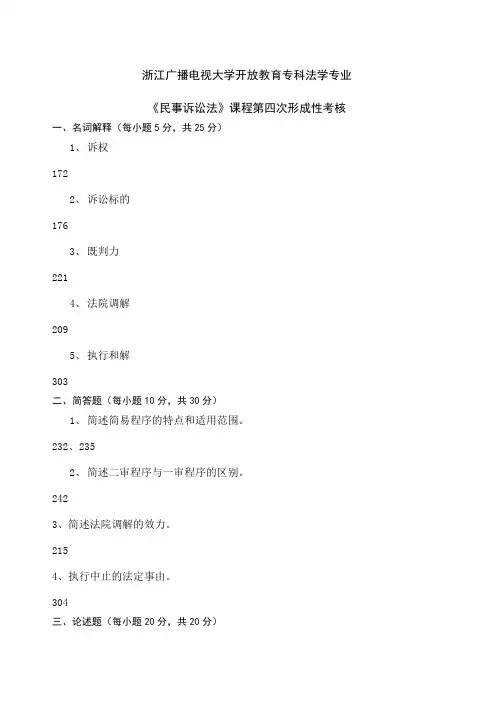 浙江广播电视大学开放教育专科法学专业

《民事诉讼法》课程第四次形成性考核

一、名词解释（每小题 5 分，共 25 分）

1、诉权

172

2、诉讼标的

176

3、既判力

221

4、法院调解

209

5、执行和解

303

二、简答题（每小题 10 分，共 30 分）

1、简述简易程序的特点和适用范围。

232、235

2、简述二审程序与一审程序的区别。

242

3、简述法院调解的效力。

215

4、执行中止的法定事由。

304

三、论述题（每小题 20 分，共 20 分）